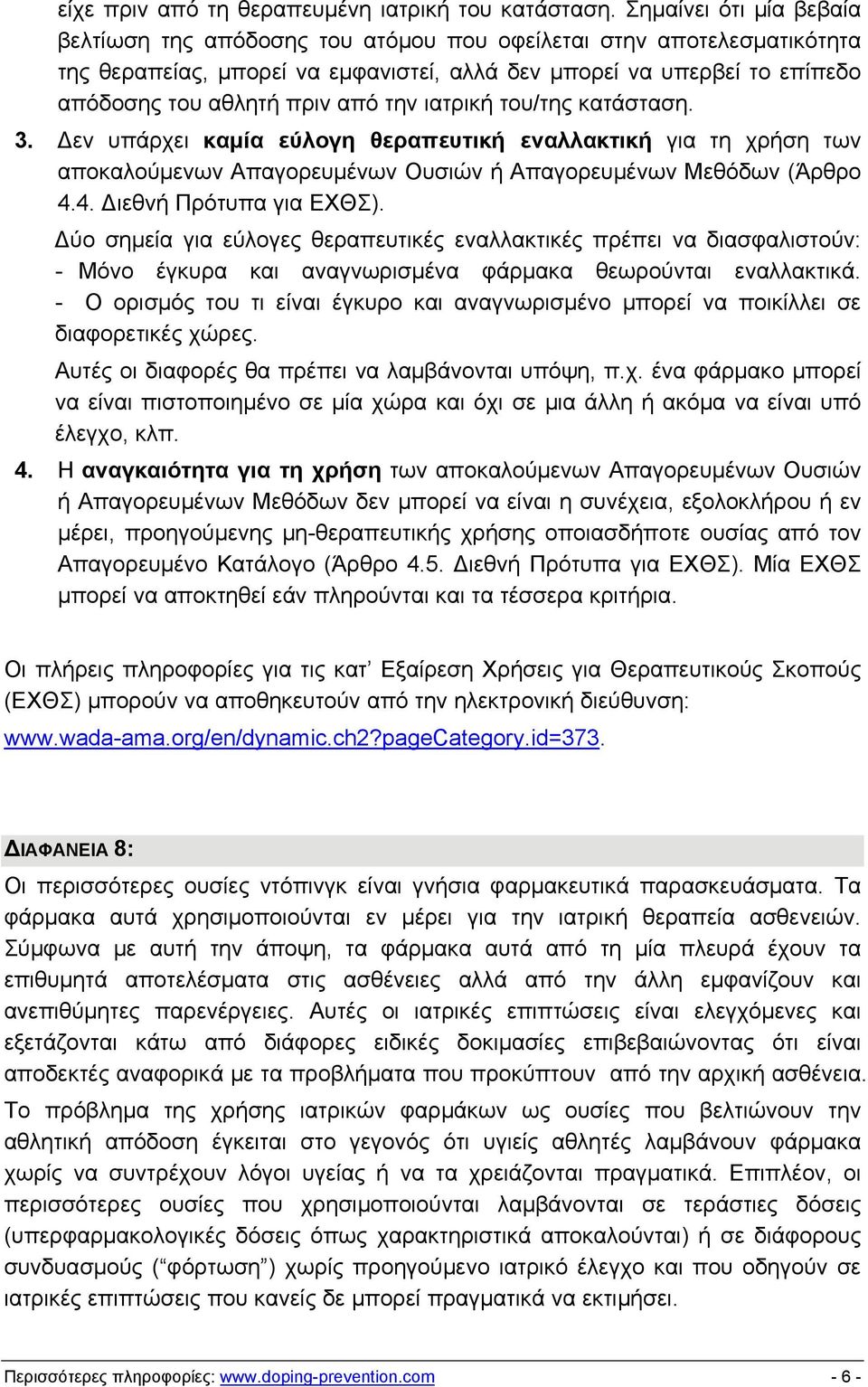 είχε πριν από τη θεραπευμένη ιατρική του κατάσταση. Σημαίνει ότι μία βεβαία βελτίωση της απόδοσης του ατόμου που οφείλεται στην αποτελεσματικότητα της θεραπείας, μπορεί να εμφανιστεί, αλλά δεν μπορεί να υπερβεί το επίπεδο απόδοσης του αθλητή πριν από την ιατρική του/της κατάσταση.

3. Δεν υπάρχει καμία εύλογη θεραπευτική εναλλακτική για τη χρήση των αποκαλούμενων Απαγορευμένων Ουσιών ή Απαγορευμένων Μεθόδων (Άρθρο 4.4. Διεθνή Πρότυπα για ΕΧΘΣ).

Δύο σημεία για εύλογες θεραπευτικές εναλλακτικές πρέπει να διασφαλιστούν:
- Μόνο έγκυρα και αναγνωρισμένα φάρμακα θεωρούνται εναλλακτικά.
- Ο ορισμός του τι είναι έγκυρο και αναγνωρισμένο μπορεί να ποικίλλει σε διαφορετικές χώρες.

Αυτές οι διαφορές θα πρέπει να λαμβάνονται υπόψη, π.χ. ένα φάρμακο μπορεί να είναι πιστοποιημένο σε μία χώρα και όχι σε μια άλλη ή ακόμα να είναι υπό έλεγχο, κλπ.

4. Η αναγκαιότητα για τη χρήση των αποκαλούμενων Απαγορευμένων Ουσιών ή Απαγορευμένων Μεθόδων δεν μπορεί να είναι η συνέχεια, εξολοκλήρου ή εν μέρει, προηγούμενης μη-θεραπευτικής χρήσης οποιασδήποτε ουσίας από τον Απαγορευμένο Κατάλογο (Άρθρο 4.5. Διεθνή Πρότυπα για ΕΧΘΣ). Μία ΕΧΘΣ μπορεί να αποκτηθεί εάν πληρούνται και τα τέσσερα κριτήρια.

Οι πλήρεις πληροφορίες για τις κατ’ Εξαίρεση Χρήσεις για Θεραπευτικούς Σκοπούς (ΕΧΘΣ) μπορούν να αποθηκευτούν από την ηλεκτρονική διεύθυνση: www.wada-ama.org/en/dynamic.ch2?pageCategory.id=373.

ΔΙΑΦΑΝΕΙΑ 8:

Οι περισσότερες ουσίες ντόπινγκ είναι γνήσια φαρμακευτικά παρασκευάσματα. Τα φάρμακα αυτά χρησιμοποιούνται εν μέρει για την ιατρική θεραπεία ασθενειών. Σύμφωνα με αυτή την άποψη, τα φάρμακα αυτά από τη μία πλευρά έχουν τα επιθυμητά αποτελέσματα στις ασθένειες αλλά από την άλλη εμφανίζουν και ανεπιθύμητες παρενέργειες. Αυτές οι ιατρικές επιπτώσεις είναι ελεγχόμενες και εξετάζονται κάτω από διάφορες ειδικές δοκιμασίες επιβεβαιώνοντας ότι είναι αποδεκτές αναφορικά με τα προβλήματα που προκύπτουν από την αρχική ασθένεια.

Το πρόβλημα της χρήσης ιατρικών φαρμάκων ως ουσίες που βελτιώνουν την αθλητική απόδοση έγκειται στο γεγονός ότι υγιείς αθλητές λαμβάνουν φάρμακα χωρίς να συντρέχουν λόγοι υγείας ή να τα χρειάζονται πραγματικά. Επιπλέον, οι περισσότερες ουσίες που χρησιμοποιούνται λαμβάνονται σε τεράστιες δόσεις (υπερφαρμακολογικές δόσεις όπως χαρακτηριστικά αποκαλούνται) ή σε διάφορους συνδυασμούς (“φόρτωση”) χωρίς προηγούμενο ιατρικό έλεγχο και που οδηγούν σε ιατρικές επιπτώσεις που κανείς δε μπορεί πραγματικά να εκτιμήσει.

Περισσότερες πληροφορίες: www.doping-prevention.com - 6 -